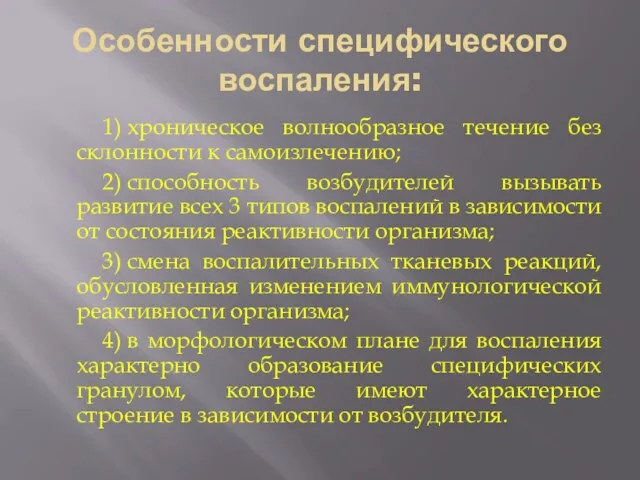 Особенности специфического воспаления:

1) хроническое волнообразное течение без склонности к самоизлечению;

2) способность возбудителей вызывать развитие всех 3 типов воспалений в зависимости от состояния реактивности организма;

3) смена воспалительных тканевых реакций, обусловленная изменением иммунологической реактивности организма;

4) в морфологическом плане для воспаления характерно образование специфических гранулом, которые имеют характерное строение в зависимости от возбудителя.